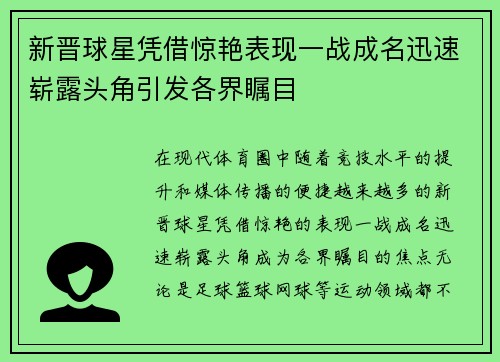 新晋球星凭借惊艳表现一战成名迅速崭露头角引发各界瞩目

在现代体育圈中随着竞技水平的提升和媒体传播的便捷越来越多的新晋球星凭借惊艳的表现一战成名迅速崭露头角成为各界瞩目的焦点无论是足球篮球网球等运动领域都不